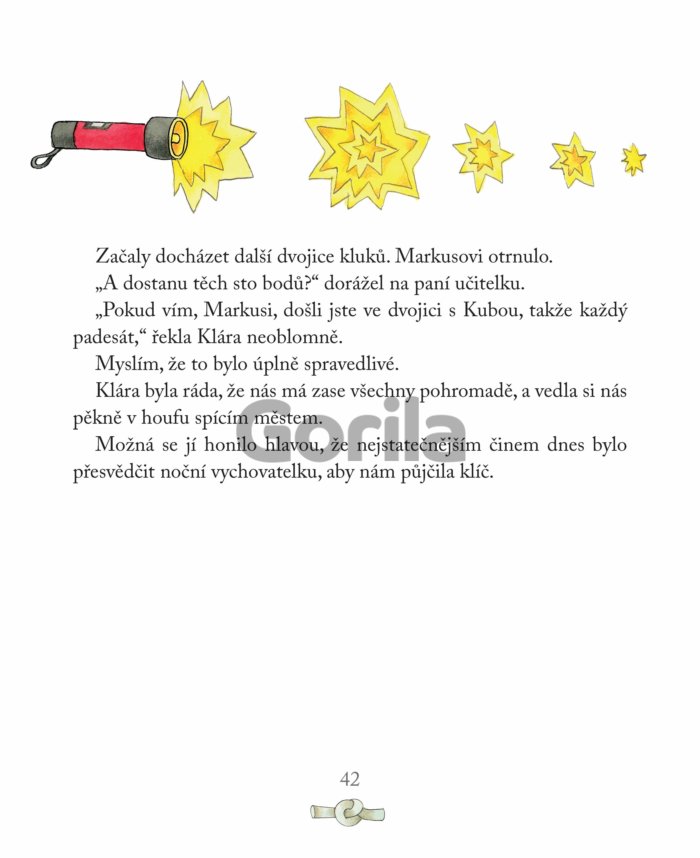 Začaly docházet další dvojice kluků. Markusovi otrnulo.

„A dostanu těch sto bodů?“ dorážel na paní učitelku.

„Pokud vím, Markusi, došli jste ve dvojici s Kubou, takže každý padesát,“ řekla Klára neoblomně.

Myslím, že to bylo úplně spravedlivé.

Klára byla ráda, že nás má zase všechny pohromadě, a vedla si nás pěkně v houfu spícím městem.

Možná se jí honilo hlavou, že nejstatečnějším činem dnes bylo přesvědčit noční vychovatelku, aby nám půjčila klíč.

Gorila

42